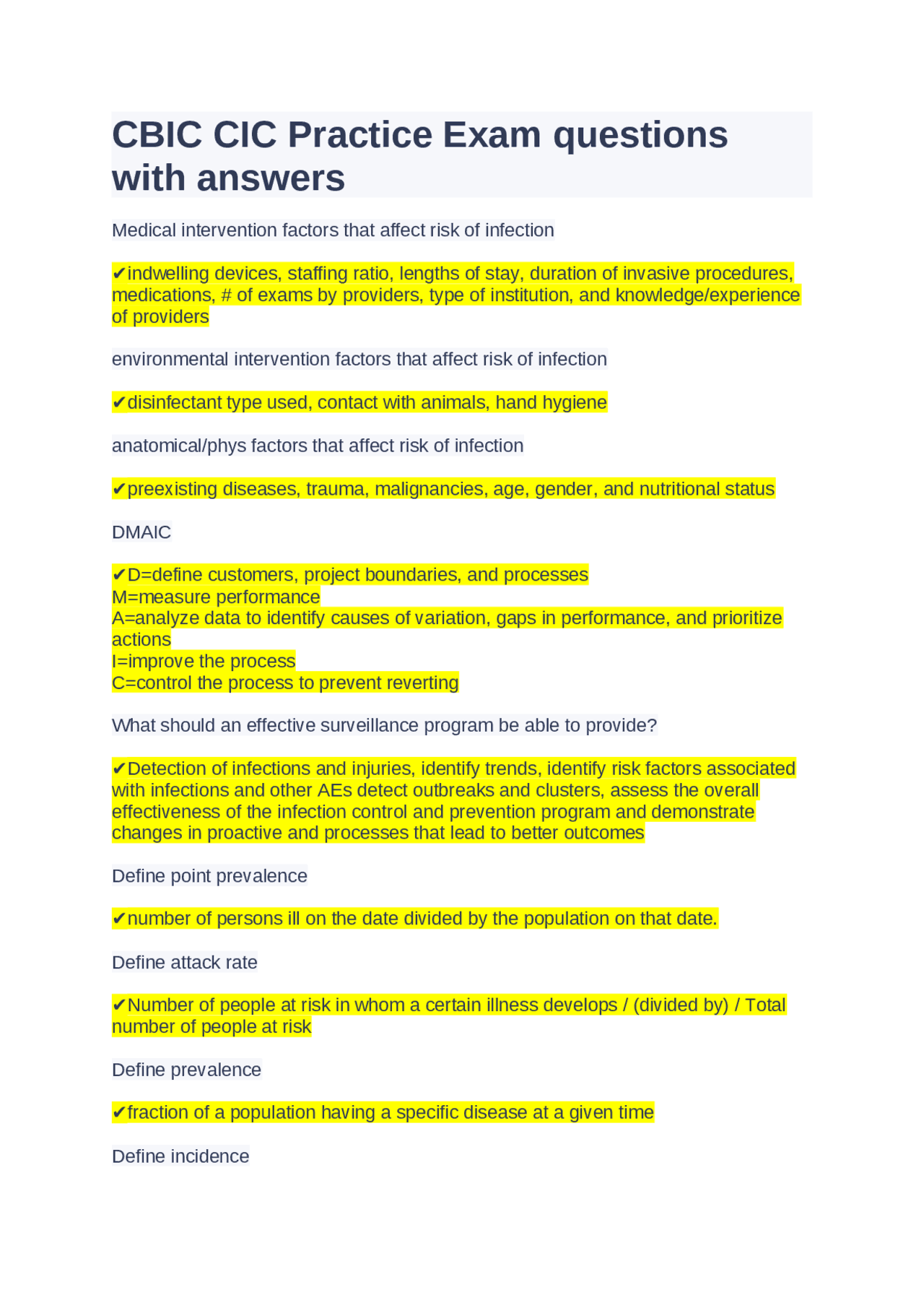 CBIC CIC Practice Exam questions with answers

Medical intervention factors that affect risk of infection

✔indwelling devices, staffing ratio, lengths of stay, duration of invasive procedures, medications, # of exams by providers, type of institution, and knowledge/experience of providers

environmental intervention factors that affect risk of infection

✔disinfectant type used, contact with animals, hand hygiene

anatomical/phys factors that affect risk of infection

✔preexisting diseases, trauma, malignancies, age, gender, and nutritional status

DMAIC

✔D=define customers, project boundaries, and processes
M=measure performance
A=analyze data to identify causes of variation, gaps in performance, and prioritize actions
I=improve the process
C=control the process to prevent reverting

What should an effective surveillance program be able to provide?

✔Detection of infections and injuries, identify trends, identify risk factors associated with infections and other AEs detect outbreaks and clusters, assess the overall effectiveness of the infection control and prevention program and demonstrate changes in proactive and processes that lead to better outcomes

Define point prevalence

✔number of persons ill on the date divided by the population on that date.

Define attack rate

✔Number of people at risk in whom a certain illness develops / (divided by) / Total number of people at risk

Define prevalence

✔fraction of a population having a specific disease at a given time

Define incidence